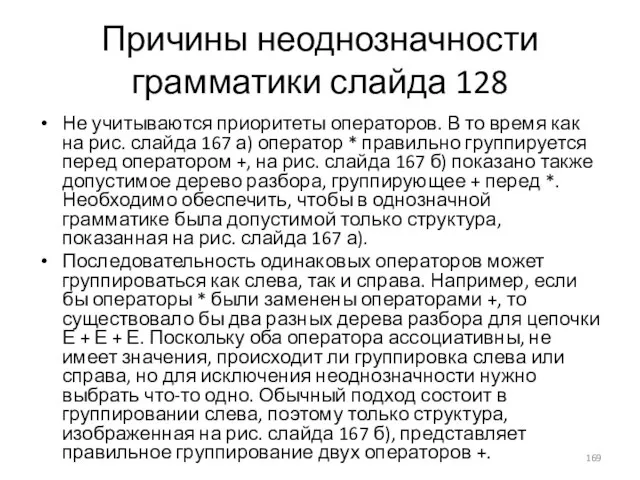 Причины неоднозначности грамматики слайда 128

• Не учитываются приоритеты операторов. В то время как на рис. слайда 167 а) оператор * правильно группируется перед оператором +, на рис. слайда 167 б) показано также допустимое дерево разбора, группирующее + перед *. Необходимо обеспечить, чтобы в однозначной грамматике была допустимой только структура, показанная на рис. слайда 167 а).
• Последовательность одинаковых операторов может группироваться как слева, так и справа. Например, если бы операторы * были заменены операторами +, то существовало бы два разных дерева разбора для цепочки E + E + E. Поскольку оба оператора ассоциативны, не имеет значения, происходит ли группировка слева или справа, но для исключения неоднозначности нужно выбрать что-то одно. Обычный подход состоит в группировании слева, поэтому только структура, изображенная на рис. слайда 167 б), представляет правильное группирование двух операторов +.

169